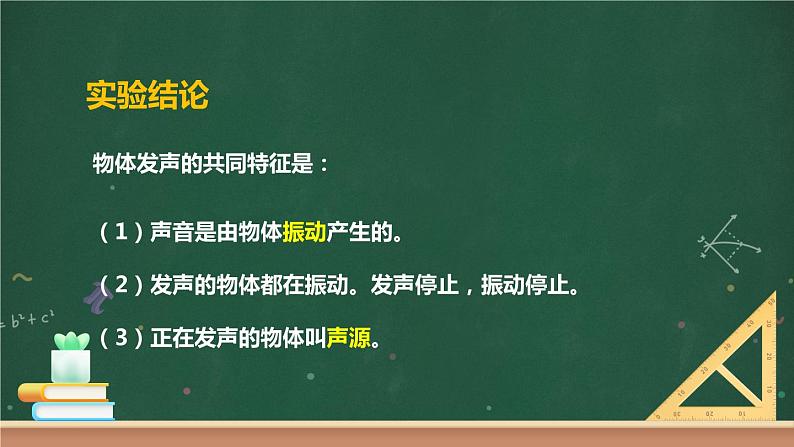 实验结论

物体发声的共同特征是：

（1）声音是由物体振动产生的。

（2）发声的物体都在振动。发声停止，振动停止。

（3）正在发声的物体叫声源。

$= b^2 + c^2$